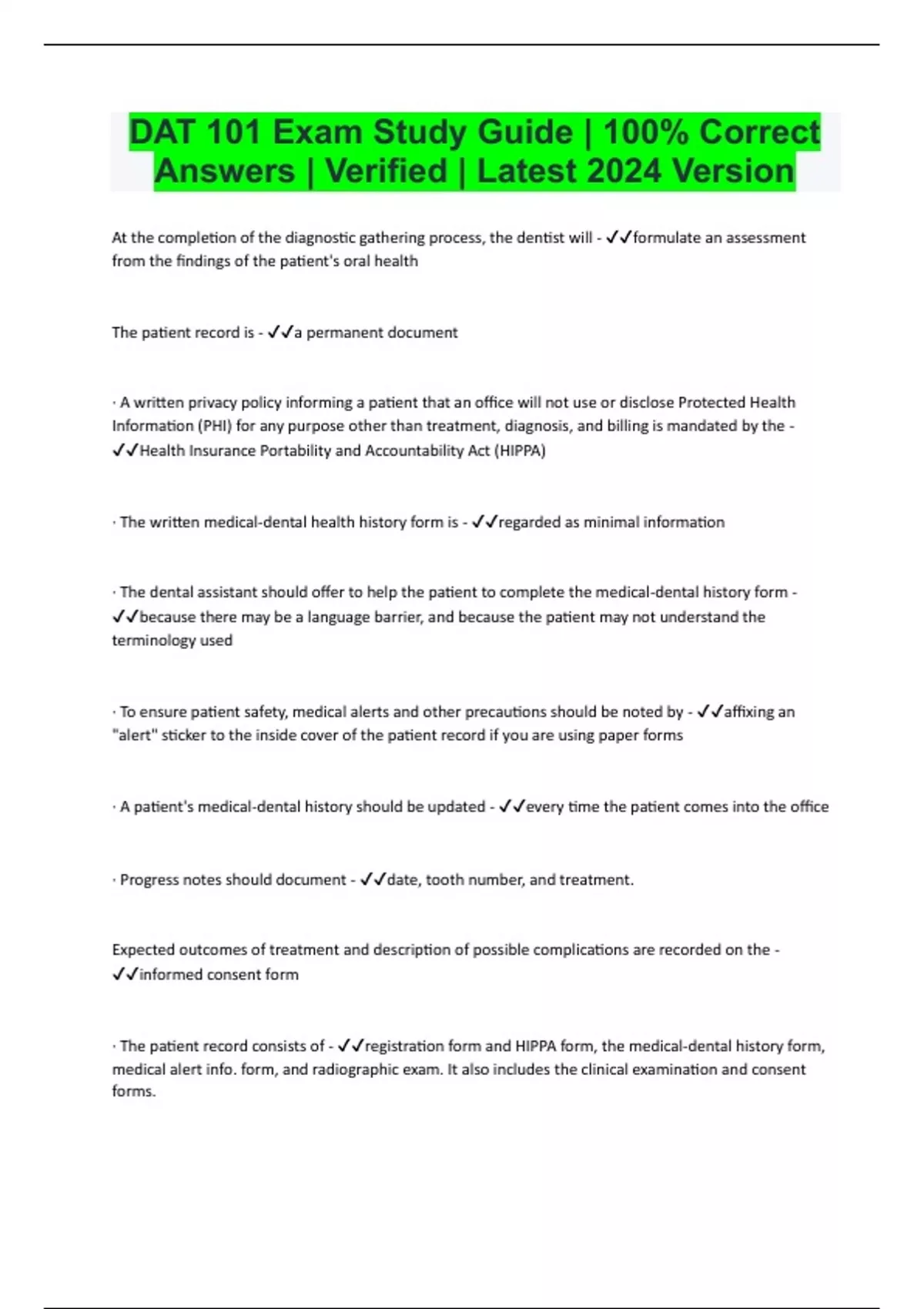 DAT 101 Exam Study Guide | 100% Correct Answers | Verified | Latest 2024 Version

At the completion of the diagnostic gathering process, the dentist will - ✓✓formulate an assessment from the findings of the patient's oral health

The patient record is - ✓✓a permanent document

· A written privacy policy informing a patient that an office will not use or disclose Protected Health Information (PHI) for any purpose other than treatment, diagnosis, and billing is mandated by the - ✓✓Health Insurance Portability and Accountability Act (HIPPA)

· The written medical-dental health history form is - ✓✓regarded as minimal information

· The dental assistant should offer to help the patient to complete the medical-dental history form - ✓✓because there may be a language barrier, and because the patient may not understand the terminology used

· To ensure patient safety, medical alerts and other precautions should be noted by - ✓✓affixing an "alert" sticker to the inside cover of the patient record if you are using paper forms

· A patient's medical-dental history should be updated - ✓✓every time the patient comes into the office

· Progress notes should document - ✓✓date, tooth number, and treatment.

Expected outcomes of treatment and description of possible complications are recorded on the - ✓✓informed consent form

· The patient record consists of - ✓✓registration form and HIPPA form, the medical-dental history form, medical alert info. form, and radiographic exam. It also includes the clinical examination and consent forms.